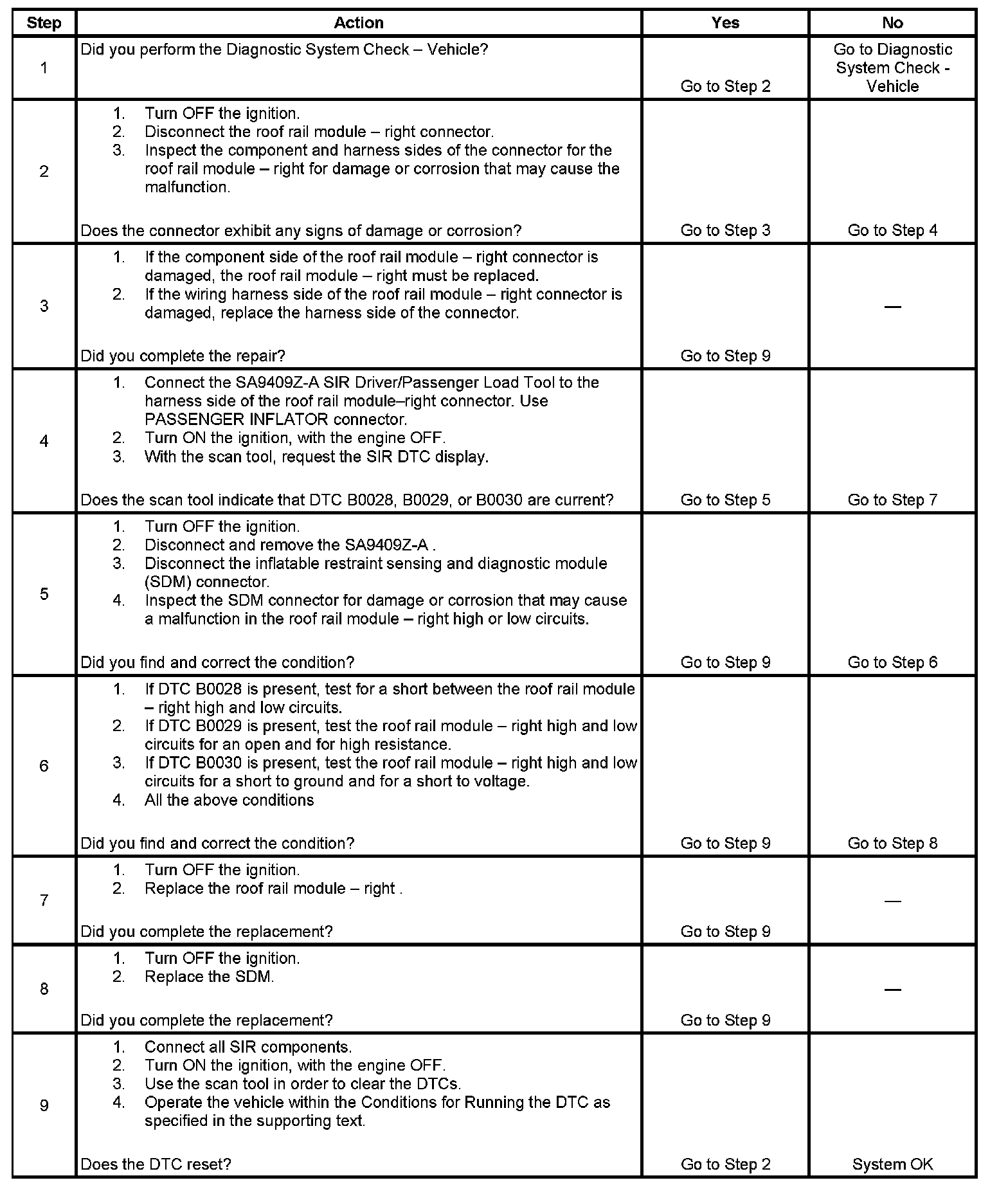 | Step | Action | Yes | No |
|---|---|---|---|
| 1 | Did you perform the Diagnostic System Check – Vehicle? | Go to Step 2 | Go to Diagnostic System Check - Vehicle |
| 2 | 1. Turn OFF the ignition. 2. Disconnect the roof rail module – right connector. 3. Inspect the component and harness sides of the connector for the roof rail module – right for damage or corrosion that may cause the malfunction. Does the connector exhibit any signs of damage or corrosion? | Go to Step 3 | Go to Step 4 |
| 3 | 1. If the component side of the roof rail module – right connector is damaged, the roof rail module – right must be replaced. 2. If the wiring harness side of the roof rail module – right connector is damaged, replace the harness side of the connector. Did you complete the repair? | Go to Step 9 | — |
| 4 | 1. Connect the SA9409Z-A SIR Driver/Passenger Load Tool to the harness side of the roof rail module–right connector. Use PASSENGER INFLATOR connector. 2. Turn ON the ignition, with the engine OFF. 3. With the scan tool, request the SIR DTC display. Does the scan tool indicate that DTC B0028, B0029, or B0030 are current? | Go to Step 5 | Go to Step 7 |
| 5 | 1. Turn OFF the ignition. 2. Disconnect and remove the SA9409Z-A . 3. Disconnect the inflatable restraint sensing and diagnostic module (SDM) connector. 4. Inspect the SDM connector for damage or corrosion that may cause a malfunction in the roof rail module – right high or low circuits. Did you find and correct the condition? | Go to Step 9 | Go to Step 6 |
| 6 | 1. If DTC B0028 is present, test for a short between the roof rail module – right high and low circuits. 2. If DTC B0029 is present, test the roof rail module – right high and low circuits for an open and for high resistance. 3. If DTC B0030 is present, test the roof rail module – right high and low circuits for a short to ground and for a short to voltage. 4. All the above conditions Did you find and correct the condition? | Go to Step 9 | Go to Step 8 |
| 7 | 1. Turn OFF the ignition. 2. Replace the roof rail module – right . Did you complete the replacement? | Go to Step 9 | — |
| 8 | 1. Turn OFF the ignition. 2. Replace the SDM. Did you complete the replacement? | Go to Step 9 | — |
| 9 | 1. Connect all SIR components. 2. Turn ON the ignition, with the engine OFF. 3. Use the scan tool in order to clear the DTCs. 4. Operate the vehicle within the Conditions for Running the DTC as specified in the supporting text. Does the DTC reset? | Go to Step 2 | System OK |